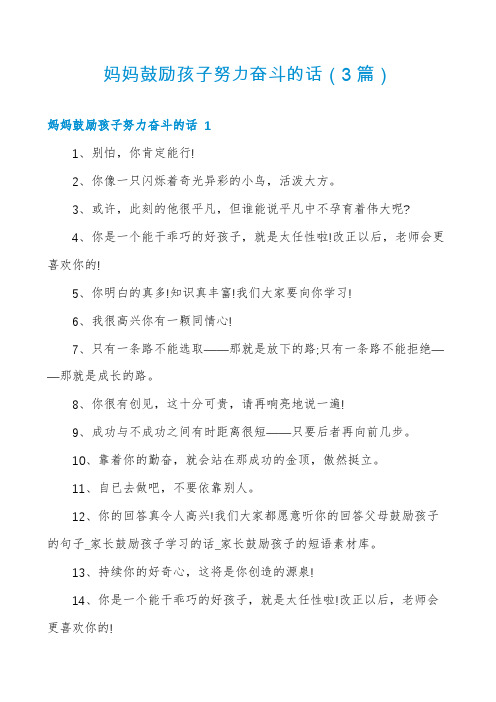 妈妈鼓励孩子努力奋斗的话（3篇）

妈妈鼓励孩子努力奋斗的话 1

1、别怕，你肯定能行!

2、你像一只闪烁着奇光异彩的小鸟，活泼大方。

3、或许，此刻的他很平凡，但谁能说平凡中不孕育着伟大呢?

4、你是一个能干乖巧的好孩子，就是太任性啦!改正以后，老师会更喜欢你的!

5、你明白的真多!知识真丰富!我们大家要向你学习!

6、我很高兴你有一颗同情心!

7、只有一条路不能选取——那就是放下的路;只有一条路不能拒绝——那就是成长的路。

8、你很有创见，这十分可贵，请再响亮地说一遍!

9、成功与不成功之间有时距离很短——只要后者再向前几步。

10、靠着你的勤奋，就会站在那成功的金顶，傲然挺立。

11、自已去做吧，不要依靠别人。

12、你的回答真令人高兴!我们大家都愿意听你的回答父母鼓励孩子的句子_家长鼓励孩子学习的话_家长鼓励孩子的短语素材库。

13、持续你的好奇心，这将是你创造的源泉!

14、你是一个能干乖巧的好孩子，就是太任性啦!改正以后，老师会更喜欢你的!